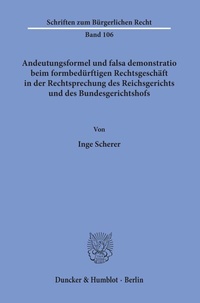 Schriften zum Bürgerlichen Recht

Band 106

Andeutungsformel und falsa demonstratio beim formbedürftigen Rechtsgeschäft in der Rechtsprechung des Reichsgerichts und des Bundesgerichtshofs

Von

Inge Scherer

Duncker & Humblot · Berlin